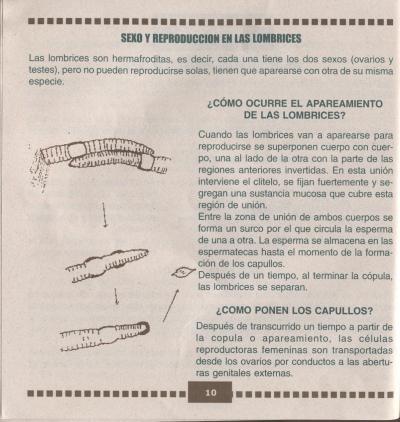 SEXO Y REPRODUCCION EN LAS LOMBRICES

Las lombrices son hermafroditas, es decir, cada una tiene los dos sexos (ovarios y testes), pero no pueden reproducirse solas, tienen que aparearse con otra de su misma especie.

¿CÓMO OCURRE EL APAREAMIENTO DE LAS LOMBRICES?

Cuando las lombrices van a aparearse para reproducirse se superponen cuerpo con cuerpo, una al lado de la otra con la parte de las regiones anteriores invertidas. En esta unión interviene el clitelo, se fijan fuertemente y segregan una sustancia mucosa que cubre esta región de unión.
Entre la zona de unión de ambos cuerpos se forma un surco por el que circula la esperma de una a otra. La esperma se almacena en las espermatecas hasta el momento de la formación de los capullos.
Después de un tiempo, al terminar la cópula, las lombrices se separan.

¿COMO PONEN LOS CAPULLOS?

Después de transcurrido un tiempo a partir de la copula o apareamiento, las células reproductoras femeninas son transportadas desde los ovarios por conductos a las aberturas genitales externas.

10